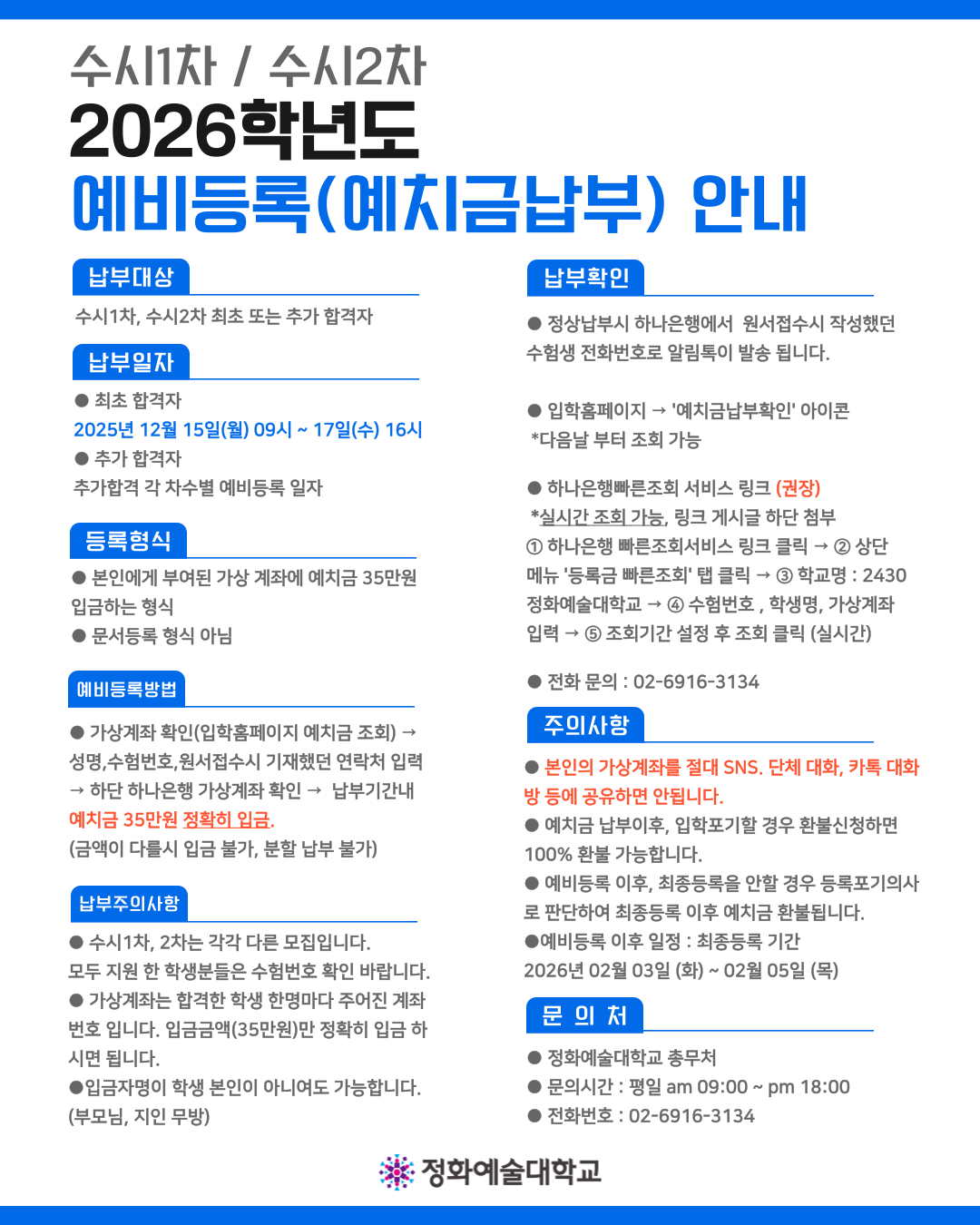 수시1차 / 수시2차
2026학년도
예비등록(예치금납부) 안내

납부대상

수시1차, 수시2차 최초 또는 추가 합격자

납부일자

● 최초 합격자
2025년 12월 15일(월) 09시 ~ 17일(수) 16시
● 추가 합격자
추가합격 각 차수별 예비등록 일자

등록형식

● 본인에게 부여된 가상 계좌에 예치금 35만원 입금하는 형식
● 문서등록 형식 아님

예비등록방법

● 가상계좌 확인(입학홈페이지 예치금 조회) → 성명,수험번호,원서접수시 기재했던 연락처 입력 → 하단 하나은행 가상계좌 확인 → 납부기간내 예치금 35만원 정확히 입금.
(금액이 다를시 입금 불가, 분할 납부 불가)

납부주의사항

● 수시1차, 2차는 각각 다른 모집입니다. 모두 지원 한 학생분들은 수험번호 확인 바랍니다.
● 가상계좌는 합격한 학생 한명마다 주어진 계좌번호 입니다. 입금금액(35만원)만 정확히 입금 하시면 됩니다.
●입금자명이 학생 본인이 아니여도 가능합니다. (부모님, 지인 무방)

납부확인

● 정상납부시 하나은행에서 원서접수시 작성했던 수험생 전화번호로 알림톡이 발송 됩니다.

● 입학홈페이지 → '예치금납부확인' 아이콘
*다음날 부터 조회 가능

● 하나은행빠른조회 서비스 링크 (권장)
*실시간 조회 가능, 링크 게시글 하단 첨부
① 하나은행 빠른조회서비스 링크 클릭 → ② 상단 메뉴 '등록금 빠른조회' 탭 클릭 → ③ 학교명 : 2430 정화예술대학교 → ④ 수험번호 , 학생명, 가상계좌 입력 → ⑤ 조회기간 설정 후 조회 클릭 (실시간)

● 전화 문의 : 02-6916-3134

주의사항

● 본인의 가상계좌를 절대 SNS. 단체 대화, 카톡 대화방 등에 공유하면 안됩니다.
● 예치금 납부이후, 입학포기할 경우 환불신청하면 100% 환불 가능합니다.
● 예비등록 이후, 최종등록을 안할 경우 등록포기의사로 판단하여 최종등록 이후 예치금 환불됩니다.
●예비등록 이후 일정 : 최종등록 기간
2026년 02월 03일 (화) ~ 02월 05일 (목)

문 의 처

● 정화예술대학교 총무처
● 문의시간 : 평일 am 09:00 ~ pm 18:00
● 전화번호 : 02-6916-3134

정화예술대학교